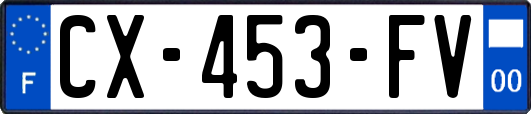 F
CX-453-FV
00